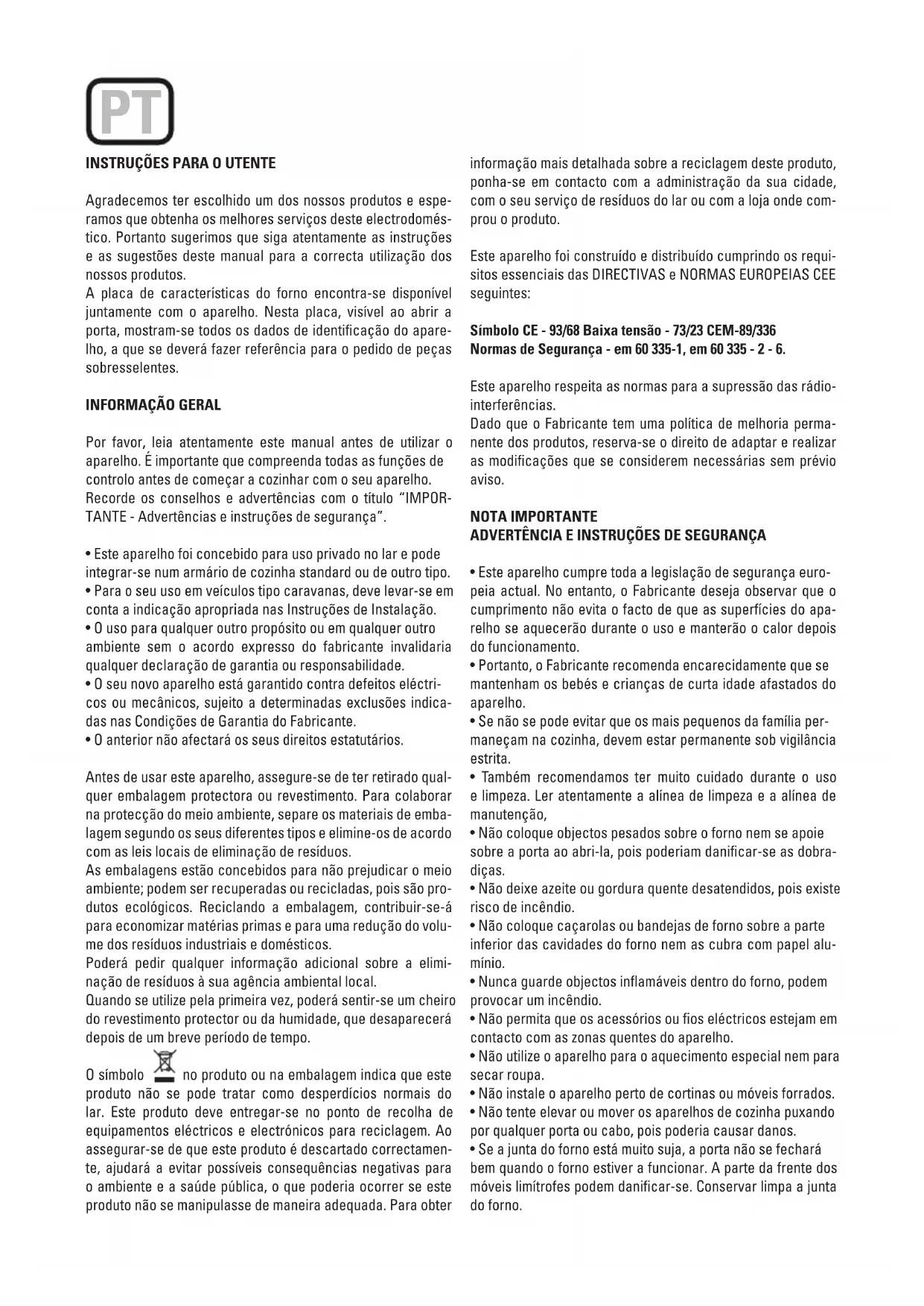 PT

INSTRUÇÕES PARA O UTENTE

Agradecemos ter escolhido um dos nossos produtos e esperamos que obtenha os melhores serviços deste electrodoméstico. Portanto sugerimos que siga atentamente as instruções e as sugestões deste manual para a correcta utilização dos nossos produtos.
A placa de características do forno encontra-se disponível juntamente com o aparelho. Nesta placa, visível ao abrir a porta, mostram-se todos os dados de identificação do aparelho, a que se deverá fazer referência para o pedido de peças sobresselentes.

INFORMAÇÃO GERAL

Por favor, leia atentamente este manual antes de utilizar o aparelho. É importante que compreenda todas as funções de controlo antes de começar a cozinhar com o seu aparelho.
Recorde os conselhos e advertências com o título "IMPORTANTE - Advertências e instruções de segurança".

• Este aparelho foi concebido para uso privado no lar e pode integrar-se num armário de cozinha standard ou de outro tipo.
• Para o seu uso em veículos tipo caravanas, deve levar-se em conta a indicação apropriada nas Instruções de Instalação.
• O uso para qualquer outro propósito ou em qualquer outro ambiente sem o acordo expresso do fabricante invalidaria qualquer declaração de garantia ou responsabilidade.
• O seu novo aparelho está garantido contra defeitos eléctricos ou mecânicos, sujeito a determinadas exclusões indicadas nas Condições de Garantia do Fabricante.
• O anterior não afectará os seus direitos estatutários.

Antes de usar este aparelho, assegure-se de ter retirado qualquer embalagem protectora ou revestimento. Para colaborar na protecção do meio ambiente, separe os materiais de embalagem segundo os seus diferentes tipos e elimine-os de acordo com as leis locais de eliminação de resíduos.
As embalagens estão concebidos para não prejudicar o meio ambiente; podem ser recuperadas ou recicladas, pois são produtos ecológicos. Reciclando a embalagem, contribuir-se-á para economizar matérias primas e para uma redução do volume dos resíduos industriais e domésticos.
Poderá pedir qualquer informação adicional sobre a eliminação de resíduos à sua agência ambiental local.
Quando se utilize pela primeira vez, poderá sentir-se um cheiro do revestimento protector ou da humidade, que desaparecerá depois de um breve período de tempo.

O símbolo no produto ou na embalagem indica que este produto não se pode tratar como desperdícios normais do lar. Este produto deve entregar-se no ponto de recolha de equipamentos eléctricos e electrónicos para reciclagem. Ao assegurar-se de que este produto é descartado correctamente, ajudará a evitar possíveis consequências negativas para o ambiente e a saúde pública, o que poderia ocorrer se este produto não se manipulasse de maneira adequada. Para obter informação mais detalhada sobre a reciclagem deste produto, ponha-se em contacto com a administração da sua cidade, com o seu serviço de resíduos do lar ou com a loja onde comprou o produto.

Este aparelho foi construído e distribuído cumprindo os requisitos essenciais das DIRECTIVAS e NORMAS EUROPEIAS CEE seguintes:

Símbolo CE - 93/68 Baixa tensão - 73/23 CEM-89/336
Normas de Segurança - em 60 335-1, em 60 335 - 2 - 6.

Este aparelho respeita as normas para a supressão das rádio-interferências.
Dado que o Fabricante tem uma política de melhoria permanente dos produtos, reserva-se o direito de adaptar e realizar as modificações que se considerem necessárias sem prévio aviso.

NOTA IMPORTANTE
ADVERTÊNCIA E INSTRUÇÕES DE SEGURANÇA

• Este aparelho cumpre toda a legislação de segurança europeia actual. No entanto, o Fabricante deseja observar que o cumprimento não evita o facto de que as superfícies do aparelho se aquecerão durante o uso e manterão o calor depois do funcionamento.
• Portanto, o Fabricante recomenda encarecidamente que se mantenham os bebés e crianças de curta idade afastados do aparelho.
• Se não se pode evitar que os mais pequenos da família permaneçam na cozinha, devem estar permanente sob vigilância estrita.
• Também recomendamos ter muito cuidado durante o uso e limpeza. Ler atentamente a alínea de limpeza e a alínea de manutenção,
• Não coloque objectos pesados sobre o forno nem se apoie sobre a porta ao abri-la, pois poderiam danificar-se as dobradiças.
• Não deixe azeite ou gordura quente desatendidos, pois existe risco de incêndio.
• Não coloque caçarolas ou bandejas de forno sobre a parte inferior das cavidades do forno nem as cubra com papel alumínio.
• Nunca guarde objectos inflamáveis dentro do forno, podem provocar um incêndio.
• Não permita que os acessórios ou fios eléctricos estejam em contacto com as zonas quentes do aparelho.
• Não utilize o aparelho para o aquecimento especial nem para secar roupa.
• Não instale o aparelho perto de cortinas ou móveis forrados.
• Não tente elevar ou mover os aparelhos de cozinha puxando por qualquer porta ou cabo, pois poderia causar danos.
• Se a junta do forno está muito suja, a porta não se fechará bem quando o forno estiver a funcionar. A parte da frente dos móveis limítrofes podem danificar-se. Conservar limpa a junta do forno.